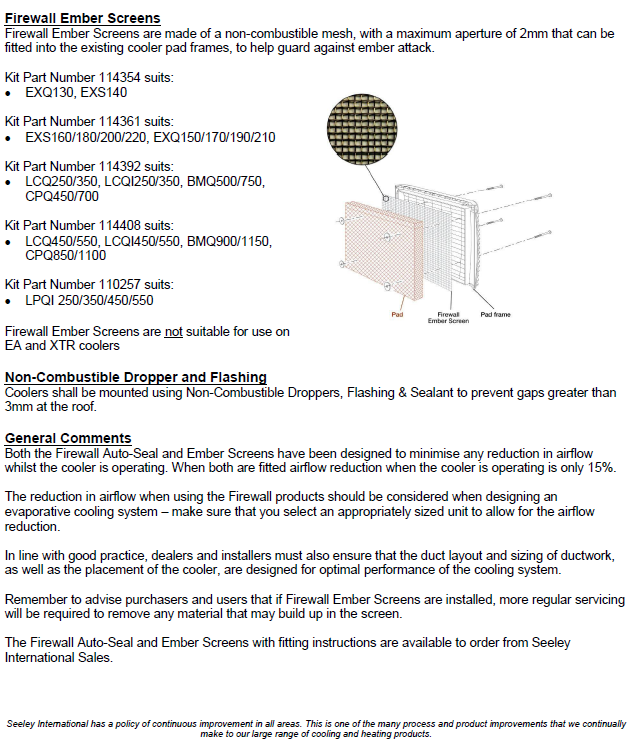 Firewall Ember Screens
Firewall Ember Screens are made of a non-combustible mesh, with a maximum aperture of 2mm that can be fitted into the existing cooler pad frames, to help guard against ember attack.

Kit Part Number 114354 suits:
• EXQ130, EXS140

Kit Part Number 114361 suits:
• EXS160/180/200/220, EXQ150/170/190/210

Kit Part Number 114392 suits:
• LCQ250/350, LCQI250/350, BMQ500/750, CPQ450/700

Kit Part Number 114408 suits:
• LCQ450/550, LCQI450/550, BMQ900/1150, CPQ850/1100

Kit Part Number 110257 suits:
• LPQI 250/350/450/550

Firewall Ember Screens are not suitable for use on EA and XTR coolers

Pad

Firewall Ember Screen

Pad frame

Non-Combustible Dropper and Flashing
Coolers shall be mounted using Non-Combustible Droppers, Flashing & Sealant to prevent gaps greater than 3mm at the roof.

General Comments
Both the Firewall Auto-Seal and Ember Screens have been designed to minimise any reduction in airflow whilst the cooler is operating. When both are fitted airflow reduction when the cooler is operating is only 15%.

The reduction in airflow when using the Firewall products should be considered when designing an evaporative cooling system – make sure that you select an appropriately sized unit to allow for the airflow reduction.

In line with good practice, dealers and installers must also ensure that the duct layout and sizing of ductwork, as well as the placement of the cooler, are designed for optimal performance of the cooling system.

Remember to advise purchasers and users that if Firewall Ember Screens are installed, more regular servicing will be required to remove any material that may build up in the screen.

The Firewall Auto-Seal and Ember Screens with fitting instructions are available to order from Seeley International Sales.

Seeley International has a policy of continuous improvement in all areas. This is one of the many process and product improvements that we continually make to our large range of cooling and heating products.